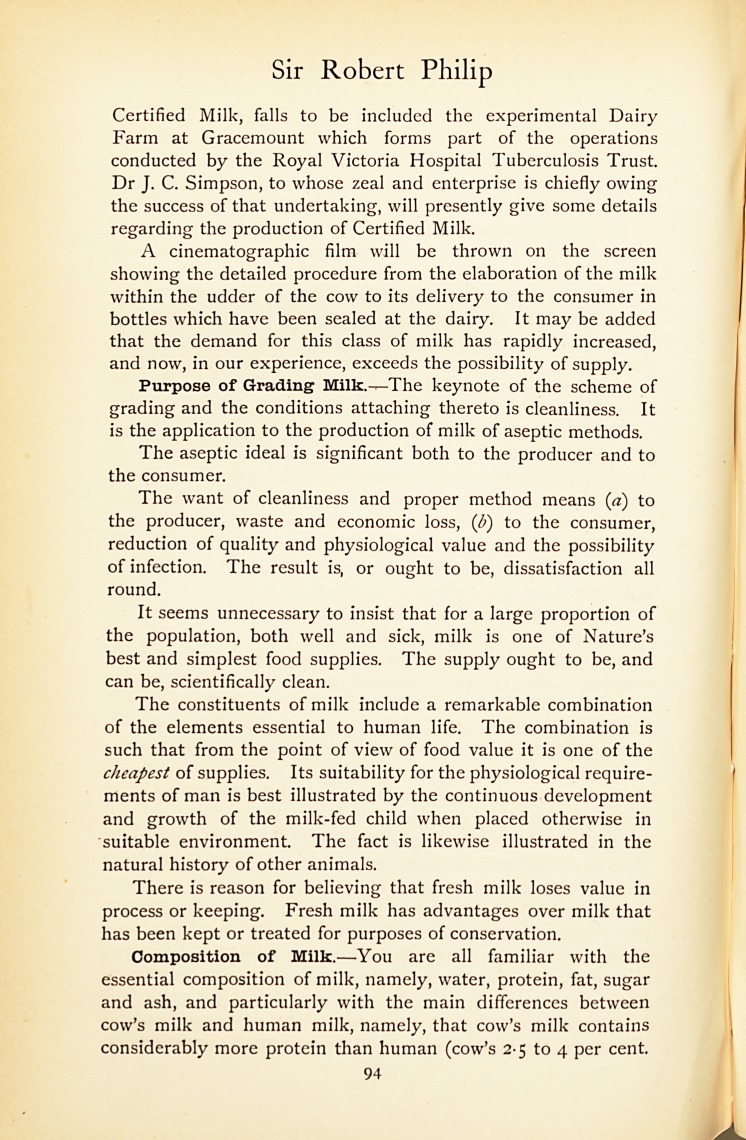 Sir Robert Philip

Certified Milk, falls to be included the experimental Dairy Farm at Gracemount which forms part of the operations conducted by the Royal Victoria Hospital Tuberculosis Trust. Dr J. C. Simpson, to whose zeal and enterprise is chiefly owing the success of that undertaking, will presently give some details regarding the production of Certified Milk.

A cinematographic film will be thrown on the screen showing the detailed procedure from the elaboration of the milk within the udder of the cow to its delivery to the consumer in bottles which have been sealed at the dairy. It may be added that the demand for this class of milk has rapidly increased, and now, in our experience, exceeds the possibility of supply.

Purpose of Grading Milk.—The keynote of the scheme of grading and the conditions attaching thereto is cleanliness. It is the application to the production of milk of aseptic methods.

The aseptic ideal is significant both to the producer and to the consumer.

The want of cleanliness and proper method means (a) to the producer, waste and economic loss, (b) to the consumer, reduction of quality and physiological value and the possibility of infection. The result is, or ought to be, dissatisfaction all round.

It seems unnecessary to insist that for a large proportion of the population, both well and sick, milk is one of Nature's best and simplest food supplies. The supply ought to be, and can be, scientifically clean.

The constituents of milk include a remarkable combination of the elements essential to human life. The combination is such that from the point of view of food value it is one of the cheapest of supplies. Its suitability for the physiological requirements of man is best illustrated by the continuous development and growth of the milk-fed child when placed otherwise in suitable environment. The fact is likewise illustrated in the natural history of other animals.

There is reason for believing that fresh milk loses value in process or keeping. Fresh milk has advantages over milk that has been kept or treated for purposes of conservation.

Composition of Milk.—You are all familiar with the essential composition of milk, namely, water, protein, fat, sugar and ash, and particularly with the main differences between cow's milk and human milk, namely, that cow's milk contains considerably more protein than human (cow's 2·5 to 4 per cent.

94